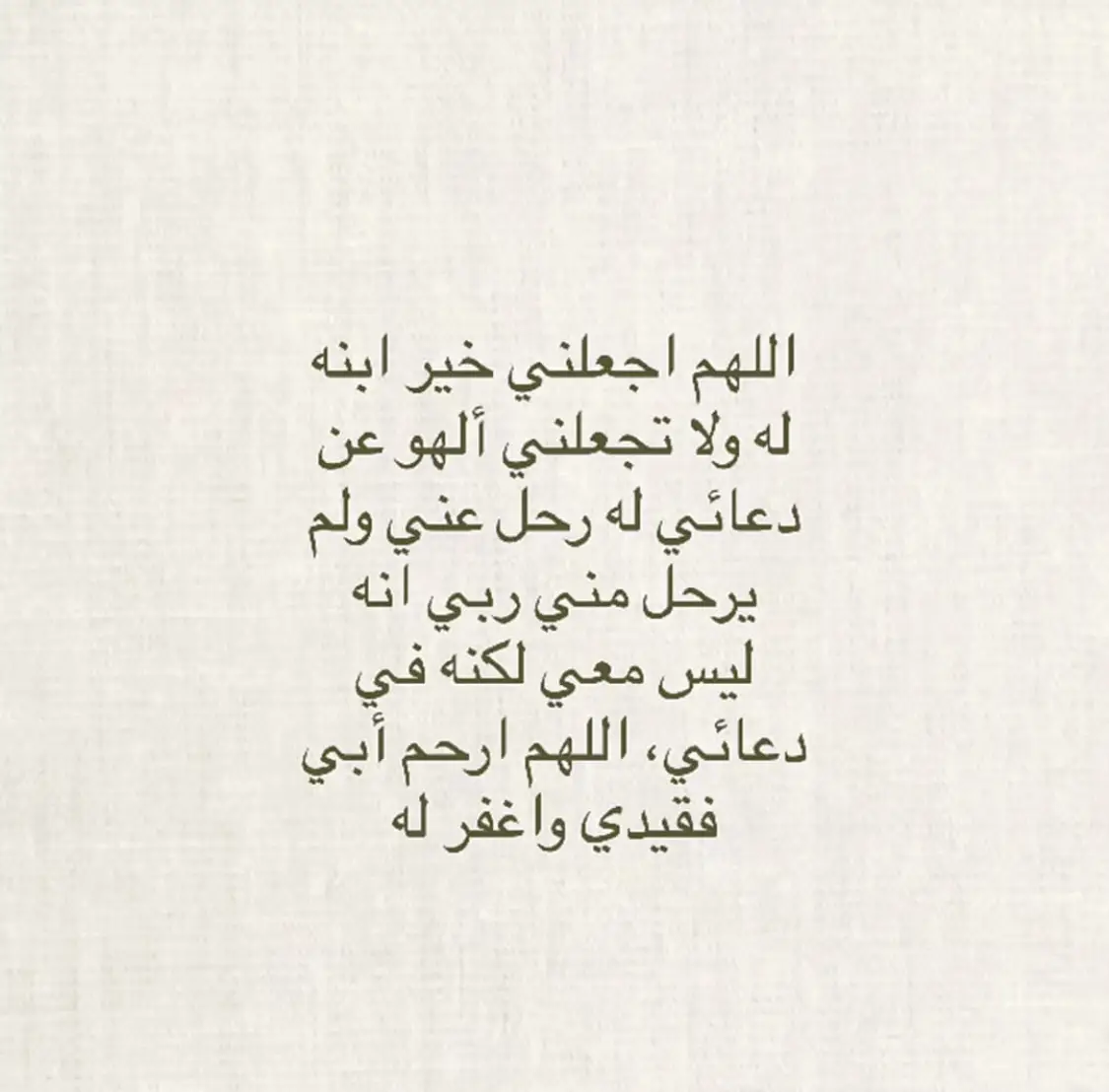 اللهم اجعلني خير ابنه
له ولا تجعلني ألهو عن
دعائي له رحل عني ولم
يرحل مني ربي انه
ليس معي لكنه في
دعائي، اللهم ارحم أبي
فقيدي واغفر له